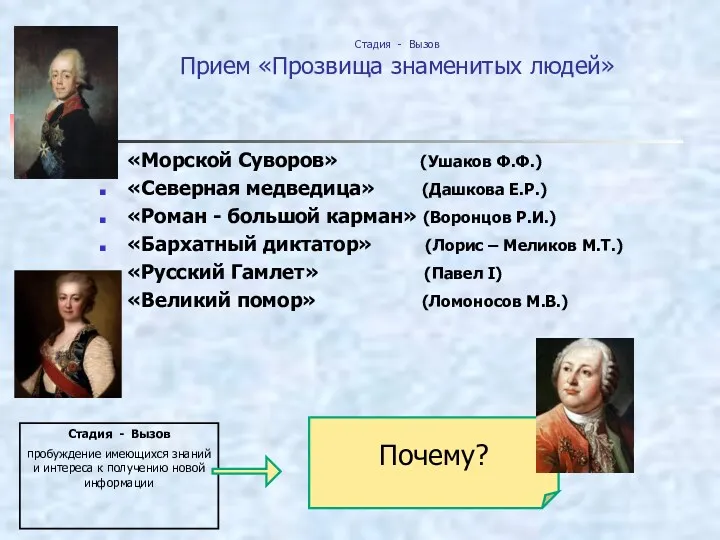 Стадия - Вызов
Прием «Прозвища знаменитых людей»

«Морской Суворов» (Ушаков Ф.Ф.)
«Северная медведица» (Дашкова Е.Р.)
«Роман - большой карман» (Воронцов Р.И.)
«Бархатный диктатор» (Лорис – Меликов М.Т.)
«Русский Гамлет» (Павел I)
«Великий помор» (Ломоносов М.В.)

Стадия - Вызов
пробуждение имеющихся знаний и интереса к получению новой информации

Почему?